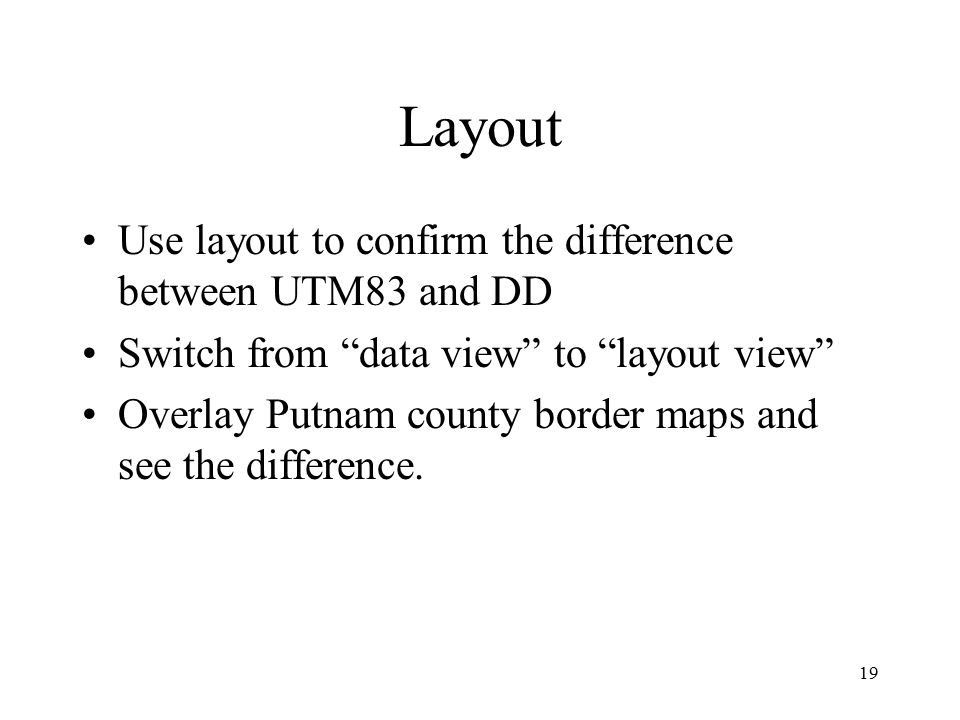 Layout

• Use layout to confirm the difference between UTM83 and DD
• Switch from “data view” to “layout view”
• Overlay Putnam county border maps and see the difference.

19